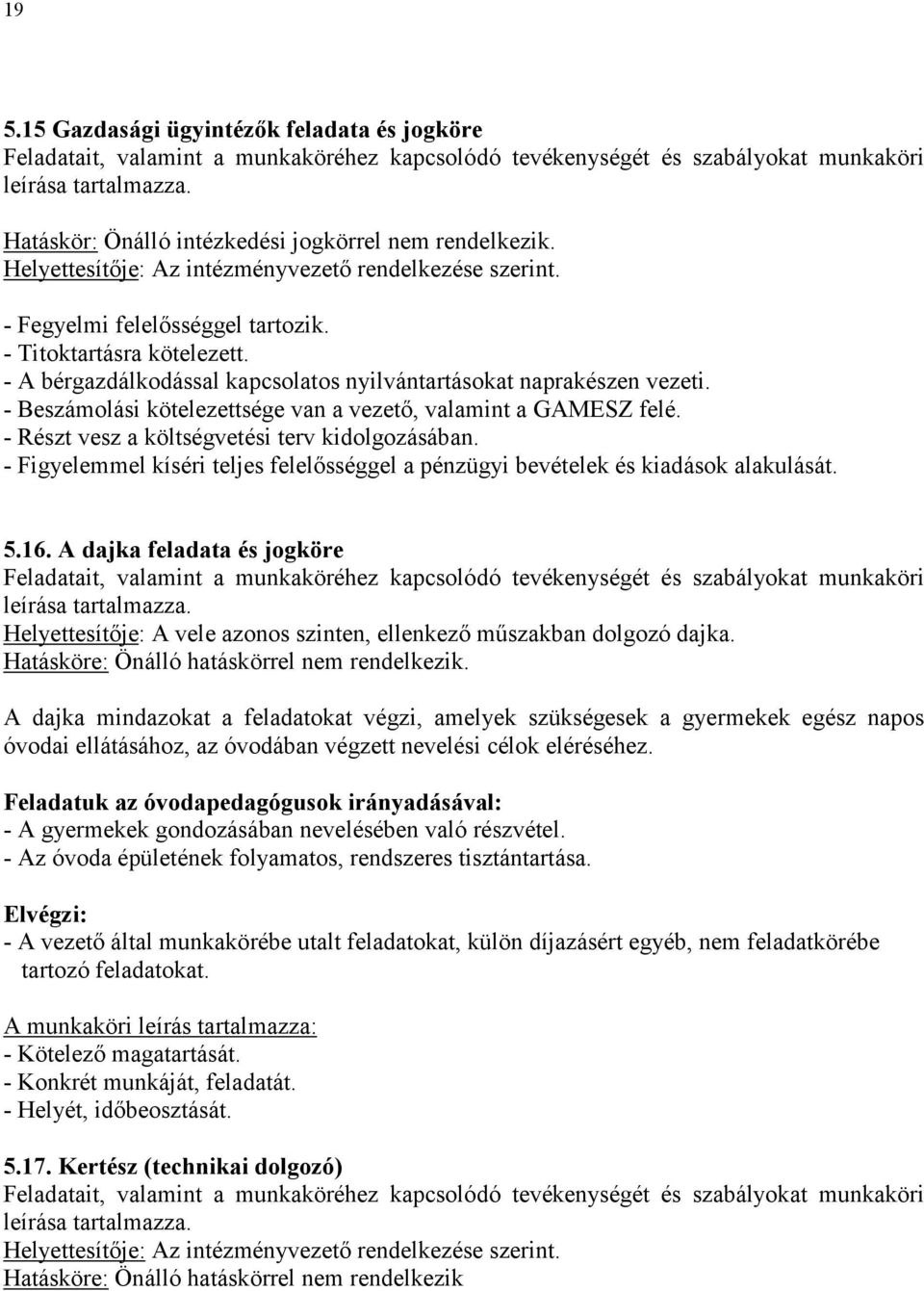 19

5.15 Gazdasági ügyintézők feladata és jogköre
Feladatait, valamint a munkaköréhez kapcsolódó tevékenységét és szabályokat munkaköri leírása tartalmazza.

Hatáskör: Önálló intézkedési jogkörrel nem rendelkezik.
Helyettesítője: Az intézményvezető rendelkezése szerint.

- Fegyelmi felelősséggel tartozik.
- Titoktartásra kötelezett.
- A bérgazdálkodással kapcsolatos nyilvántartásokat naprakészen vezeti.
- Beszámolási kötelezettsége van a vezető, valamint a GAMESZ felé.
- Részt vesz a költségvetési terv kidolgozásában.
- Figyelemmel kíséri teljes felelősséggel a pénzügyi bevételek és kiadások alakulását.

5.16. A dajka feladata és jogköre
Feladatait, valamint a munkaköréhez kapcsolódó tevékenységét és szabályokat munkaköri leírása tartalmazza.
Helyettesítője: A vele azonos szinten, ellenkező műszakban dolgozó dajka.
Hatásköre: Önálló hatáskörrel nem rendelkezik.

A dajka mindazokat a feladatokat végzi, amelyek szükségesek a gyermekek egész napos óvodai ellátásához, az óvodában végzett nevelési célok eléréséhez.

Feladatuk az óvodapedagógusok irányadásával:
- A gyermekek gondozásában nevelésében való részvétel.
- Az óvoda épületének folyamatos, rendszeres tisztántartása.

Elvégzi:
- A vezető által munkakörébe utalt feladatokat, külön díjazásért egyéb, nem feladatkörébe tartozó feladatokat.

A munkaköri leírás tartalmazza:
- Kötelező magatartását.
- Konkrét munkáját, feladatát.
- Helyét, időbeosztását.

5.17. Kertész (technikai dolgozó)
Feladatait, valamint a munkaköréhez kapcsolódó tevékenységét és szabályokat munkaköri leírása tartalmazza.
Helyettesítője: Az intézményvezető rendelkezése szerint.
Hatásköre: Önálló hatáskörrel nem rendelkezik